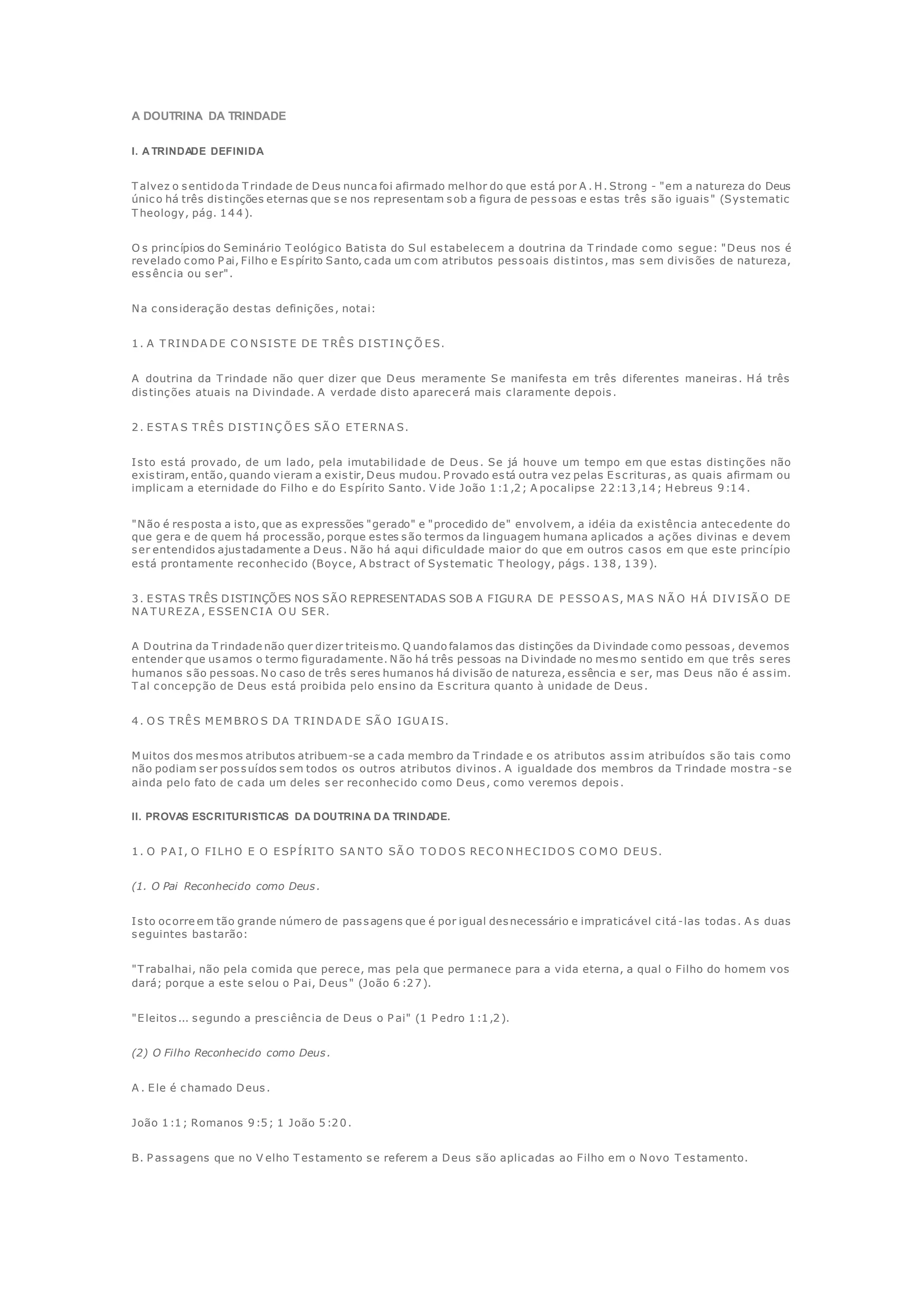 A DOUTRINA DA TRINDADE

I. A TRINDADE DEFINIDA

Talvez o sentido da Trindade de Deus nunca foi afirmado melhor do que está por A. H. Strong - "em a natureza do Deus único há três distinções eternas que se nos representam sob a figura de pessoas e estas três são iguais" (Systematic Theology, pág. 144).

Os princípios do Seminário Teológico Batista do Sul estabelecem a doutrina da Trindade como segue: "Deus nos é revelado como Pai, Filho e Espírito Santo, cada um com atributos pessoais distintos, mas sem divisões de natureza, essência ou ser".

Na consideração destas definições, notai:

1. A TRINDADE CONSISTE DE TRÊS DISTINÇÕES.

A doutrina da Trindade não quer dizer que Deus meramente Se manifesta em três diferentes maneiras. Há três distinções atuais na Divindade. A verdade disto aparecerá mais claramente depois.

2. ESTAS TRÊS DISTINÇÕES SÃO ETERNAS.

Isto está provado, de um lado, pela imutabilidade de Deus. Se já houve um tempo em que estas distinções não existiram, então, quando vieram a existir, Deus mudou. Provado está outra vez pelas Escrituras, as quais afirmam ou implicam a eternidade do Filho e do Espírito Santo. Vide João 1:1,2; Apocalipse 22:13,14; Hebreus 9:14.

"Não é resposta a isto, que as expressões "gerado" e "procedido de" envolvem, a idéia da existência antecedente do que gera e de quem há processão, porque estes são termos da linguagem humana aplicados a ações divinas e devem ser entendidos ajustadamente a Deus. Não há aqui dificuldade maior do que em outros casos em que este princípio está prontamente reconhecido (Boyce, Abstract of Systematic Theology, págs. 138, 139).

3. ESTAS TRÊS DISTINÇÕES NOS SÃO REPRESENTADAS SOB A FIGURA DE PESSOAS, MAS NÃO HÁ DIVISÃO DE NATUREZA, ESSENCIA OU SER.

A Doutrina da Trindade não quer dizer triteismo. Quando falamos das distinções da Divindade como pessoas, devemos entender que usamos o termo figuradamente. Não há três pessoas na Divindade no mesmo sentido em que três seres humanos são pessoas. No caso de três seres humanos há divisão de natureza, essência e ser, mas Deus não é assim. Tal concepção de Deus está proibida pelo ensino da Escritura quanto à unidade de Deus.

4. OS TRÊS MEMBROS DA TRINDADE SÃO IGUAIS.

Muitos dos mesmos atributos atribuem-se a cada membro da Trindade e os atributos assim atribuídos são tais como não podiam ser possuídos sem todos os outros atributos divinos. A igualdade dos membros da Trindade mostra-se ainda pelo fato de cada um deles ser reconhecido como Deus, como veremos depois.

II. PROVAS ESCRITURISTICAS DA DOUTRINA DA TRINDADE.

1. O PAI, O FILHO E O ESPÍRITO SANTO SÃO TODOS RECONHECIDOS COMO DEUS.

(1. O Pai Reconhecido como Deus.

Isto ocorre em tão grande número de passagens que é por igual desnecessário e impraticável citá-las todas. As duas seguintes bastarão:

"Trabalhai, não pela comida que perece, mas pela que permanece para a vida eterna, a qual o Filho do homem vos dará; porque a este selou o Pai, Deus" (João 6:27).

"Eleitos... segundo a presciência de Deus o Pai" (1 Pedro 1:1,2).

(2) O Filho Reconhecido como Deus.

A. Ele é chamado Deus.

João 1:1; Romanos 9:5; 1 João 5:20.

B. Passagens que no Velho Testamento se referem a Deus são aplicadas ao Filho em o Novo Testamento.